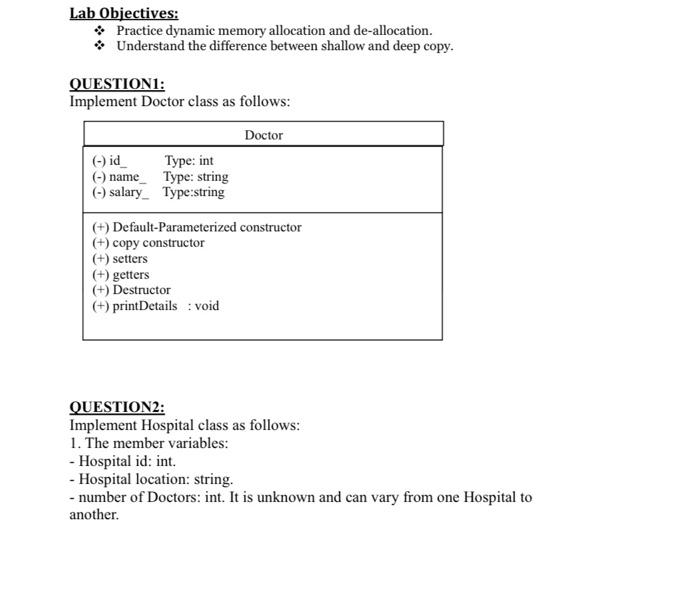 Lab Objectives:

❖ Practice dynamic memory allocation and de-allocation.
❖ Understand the difference between shallow and deep copy.

QUESTION1:
Implement Doctor class as follows:

| Doctor |
|---|
| (-) id_ Type: int<br>(-) name_ Type: string<br>(-) salary_ Type:string |
| (+) Default-Parameterized constructor<br>(+) copy constructor<br>(+) setters<br>(+) getters<br>(+) Destructor<br>(+) printDetails : void |

QUESTION2:
Implement Hospital class as follows:
1. The member variables:
- Hospital id: int.
- Hospital location: string.
- number of Doctors: int. It is unknown and can vary from one Hospital to another.